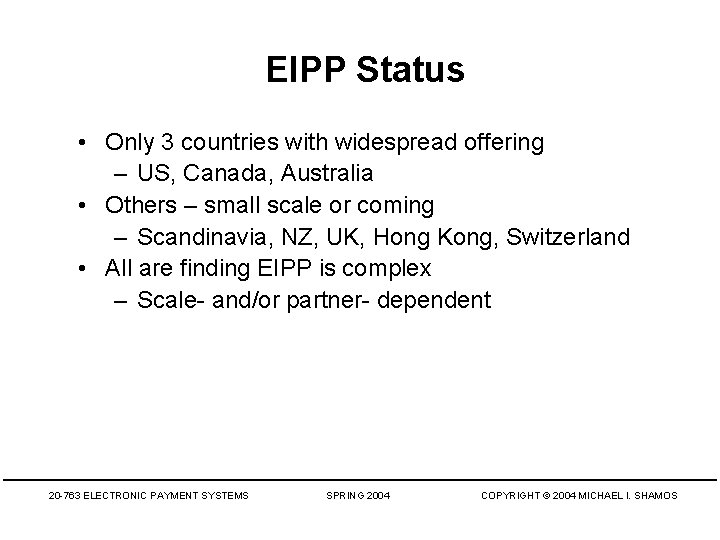 EIPP Status

• Only 3 countries with widespread offering
– US, Canada, Australia
• Others – small scale or coming
– Scandinavia, NZ, UK, Hong Kong, Switzerland
• All are finding EIPP is complex
– Scale- and/or partner- dependent

20-763 ELECTRONIC PAYMENT SYSTEMS SPRING 2004 COPYRIGHT © 2004 MICHAEL I. SHAMOS